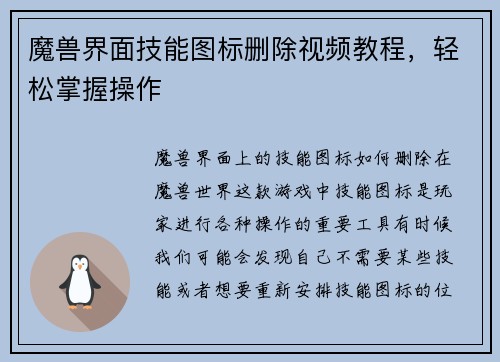 魔兽界面技能图标删除视频教程，轻松掌握操作

魔兽界面上的技能图标如何删除在魔兽世界这款游戏中技能图标是玩家进行各种操作的重要工具有时候我们可能会发现自己不需要某些技能或者想要重新安排技能图标的位